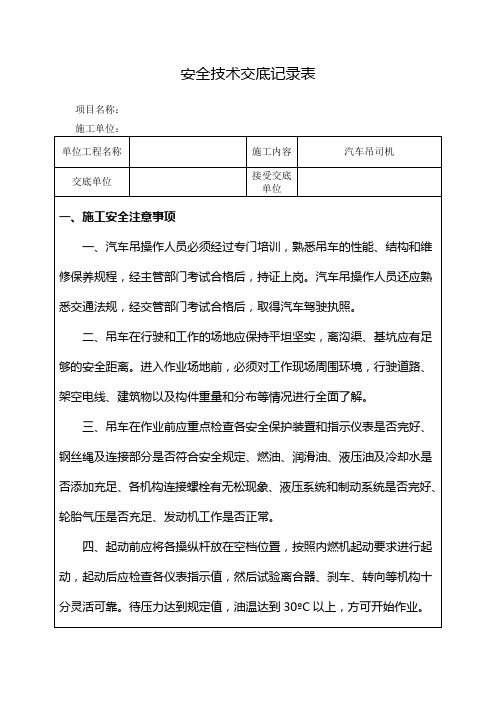 安全技术交底记录表

项目名称：

施工单位：

| 单位工程名称 |  | 施工内容 | 汽车吊司机 |
|---|---|---|---|
| 交底单位 |  | 接受交底单位 |  |

一、施工安全注意事项

一、汽车吊操作人员必须经过专门培训，熟悉吊车的性能、结构和维修保养规程，经主管部门考试合格后，持证上岗。汽车吊操作人员还应熟悉交通法规，经交管部门考试合格后，取得汽车驾驶执照。

二、吊车在行驶和工作的场地应保持平坦坚实，离沟渠、基坑应有足够的安全距离。进入作业场地前，必须对工作现场周围环境，行驶道路、架空电线、建筑物以及构件重量和分布等情况进行全面了解。

三、吊车在作业前应重点检查各安全保护装置和指示仪表是否完好、钢丝绳及连接部分是否符合安全规定、燃油、润滑油、液压油及冷却水是否添加充足、各机构连接螺栓有无松现象、液压系统和制动系统是否完好、轮胎气压是否充足、发动机工作是否正常。

四、起动前应将各操纵杆放在空档位置，按照内燃机起动要求进行起动，起动后应检查各仪表指示值，然后试验离合器、刹车、转向等机构十分灵活可靠。待压力达到规定值，油温达到 30ºC 以上，方可开始作业。